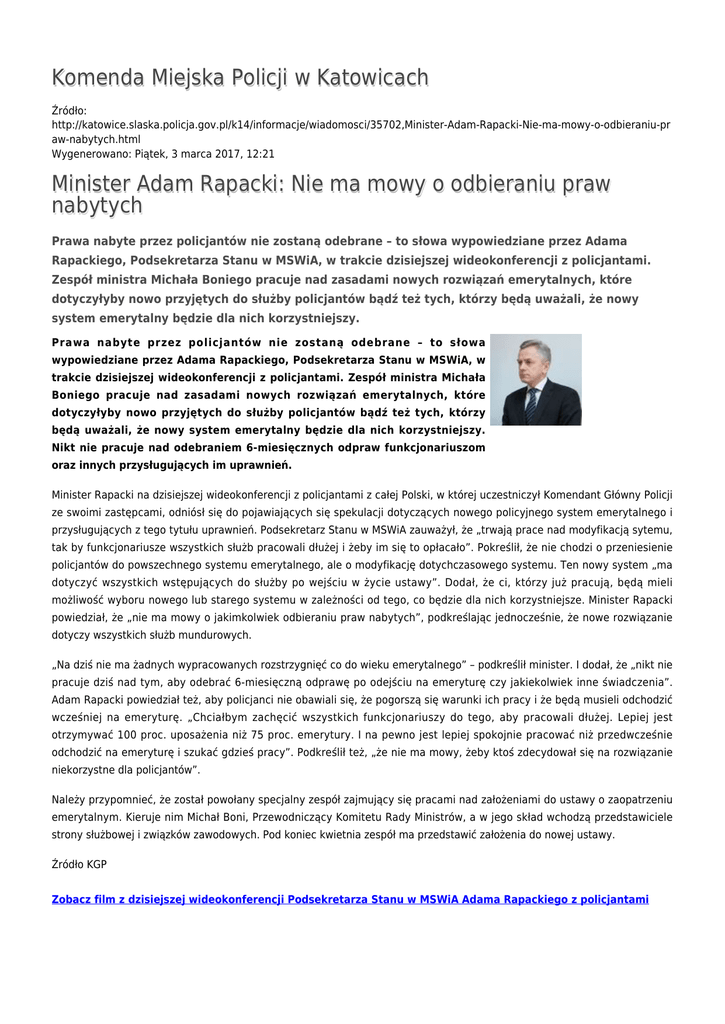 Komenda Miejska Policji w Katowicach

Źródło: http://katowice.slaska.policja.gov.pl/k14/informacje/wiadomosci/35702,Minister-Adam-Rapacki-Nie-ma-mowy-o-odbieraniu-praw-nabytych.html
Wygenerowano: Piątek, 3 marca 2017, 12:21

Minister Adam Rapacki: Nie ma mowy o odbieraniu praw nabytych

Prawa nabyte przez policjantów nie zostaną odebrane – to słowa wypowiedziane przez Adama Rapackiego, Podsekretarza Stanu w MSWiA, w trakcie dzisiejszej wideokonferencji z policjantami. Zespół ministra Michała Boniego pracuje nad zasadami nowych rozwiązań emerytalnych, które dotyczyłyby nowo przyjętych do służby policjantów bądź też tych, którzy będą uważali, że nowy system emerytalny będzie dla nich korzystniejszy.

Prawa nabyte przez policjantów nie zostaną odebrane – to słowa wypowiedziane przez Adama Rapackiego, Podsekretarza Stanu w MSWiA, w trakcie dzisiejszej wideokonferencji z policjantami. Zespół ministra Michała Boniego pracuje nad zasadami nowych rozwiązań emerytalnych, które dotyczyłyby nowo przyjętych do służby policjantów bądź też tych, którzy będą uważali, że nowy system emerytalny będzie dla nich korzystniejszy. Nikt nie pracuje nad odebraniem 6-miesięcznych odpraw funkcjonariuszom oraz innych przysługujących im uprawnień.

Minister Rapacki na dzisiejszej wideokonferencji z policjantami z całej Polski, w której uczestniczył Komendant Główny Policji ze swoimi zastępcami, odniósł się do pojawiających się spekulacji dotyczących nowego policyjnego system emerytalnego i przysługujących z tego tytułu uprawnień. Podsekretarz Stanu w MSWiA zauważył, że „trwają prace nad modyfikacją sytemu, tak by funkcjonariusze wszystkich służb pracowali dłużej i żeby im się to opłacało". Pokreślił, że nie chodzi o przeniesienie policjantów do powszechnego systemu emerytalnego, ale o modyfikację dotychczasowego systemu. Ten nowy system „ma dotyczyć wszystkich wstępujących do służby po wejściu w życie ustawy". Dodał, że ci, którzy już pracują, będą mieli możliwość wyboru nowego lub starego systemu w zależności od tego, co będzie dla nich korzystniejsze. Minister Rapacki powiedział, że „nie ma mowy o jakimkolwiek odbieraniu praw nabytych", podkreślając jednocześnie, że nowe rozwiązanie dotyczy wszystkich służb mundurowych.

„Na dziś nie ma żadnych wypracowanych rozstrzygnięć co do wieku emerytalnego" – podkreślił minister. I dodał, że „nikt nie pracuje dziś nad tym, aby odebrać 6-miesięczną odprawę po odejściu na emeryturę czy jakiekolwiek inne świadczenia". Adam Rapacki powiedział też, aby policjanci nie obawiali się, że pogorszą się warunki ich pracy i że będą musieli odchodzić wcześniej na emeryturę. „Chciałbym zachęcić wszystkich funkcjonariuszy do tego, aby pracowali dłużej. Lepiej jest otrzymywać 100 proc. uposażenia niż 75 proc. emerytury. I na pewno jest lepiej spokojnie pracować niż przedwcześnie odchodzić na emeryturę i szukać gdzieś pracy". Podkreślił też, „że nie ma mowy, żeby ktoś zdecydował się na rozwiązanie niekorzystne dla policjantów".

Należy przypomnieć, że został powołany specjalny zespół zajmujący się pracami nad założeniami do ustawy o zaopatrzeniu emerytalnym. Kieruje nim Michał Boni, Przewodniczący Komitetu Rady Ministrów, a w jego skład wchodzą przedstawiciele strony służbowej i związków zawodowych. Pod koniec kwietnia zespół ma przedstawić założenia do nowej ustawy.

Źródło KGP

Zobacz film z dzisiejszej wideokonferencji Podsekretarza Stanu w MSWiA Adama Rapackiego z policjantami